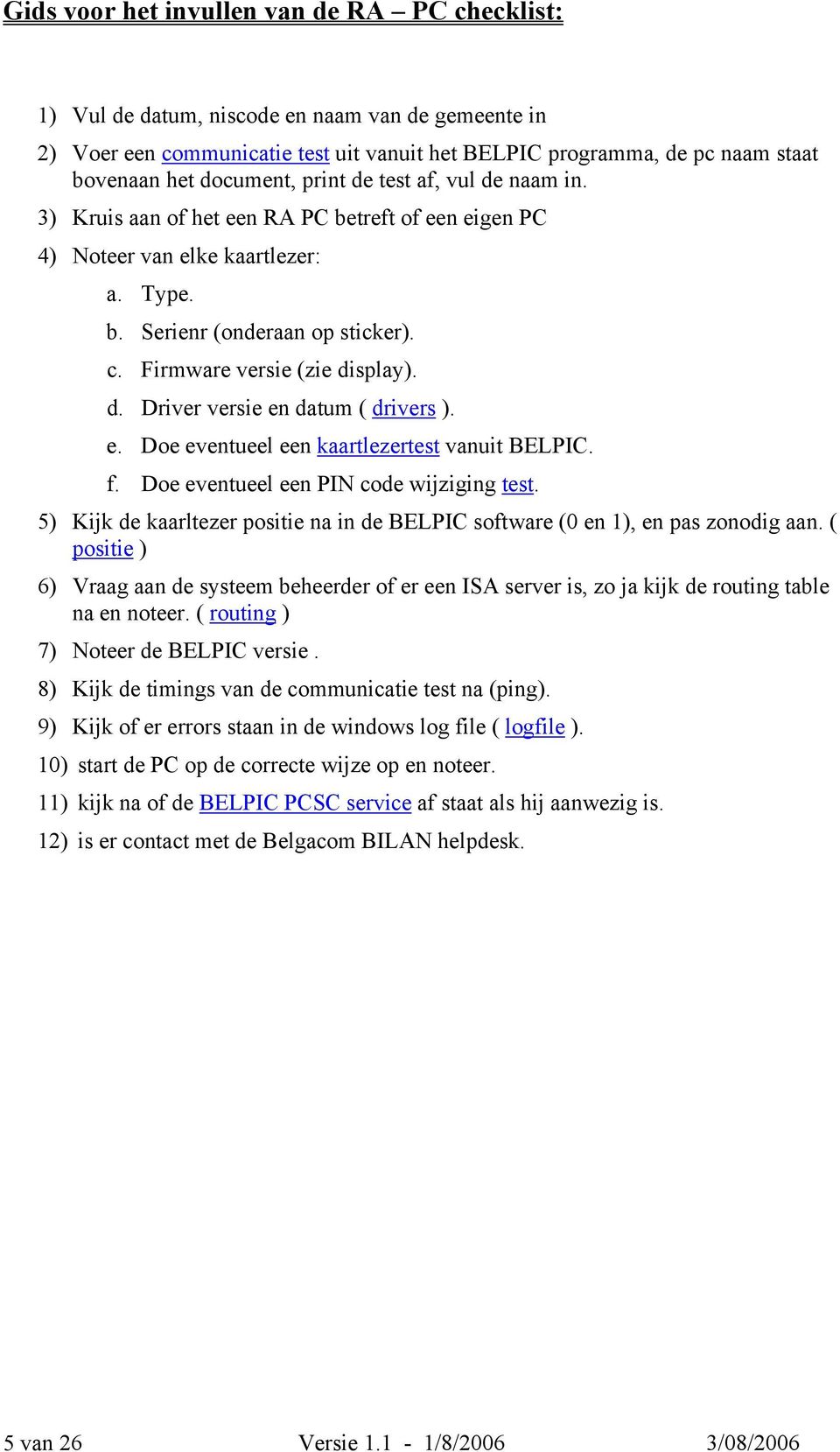 Gids voor het invullen van de RA – PC checklist:

1) Vul de datum, niscode en naam van de gemeente in

2) Voer een communicatie test uit vanuit het BELPIC programma, de pc naam staat bovenaan het document, print de test af, vul de naam in.

3) Kruis aan of het een RA PC betreft of een eigen PC

4) Noteer van elke kaartlezer:

a. Type.

b. Serienr (onderaan op sticker).

c. Firmware versie (zie display).

d. Driver versie en datum ( drivers ).

e. Doe eventueel een kaartlezertest vanuit BELPIC.

f. Doe eventueel een PIN code wijziging test.

5) Kijk de kaarltezer positie na in de BELPIC software (0 en 1), en pas zonodig aan. ( positie )

6) Vraag aan de systeem beheerder of er een ISA server is, zo ja kijk de routing table na en noteer. ( routing )

7) Noteer de BELPIC versie .

8) Kijk de timings van de communicatie test na (ping).

9) Kijk of er errors staan in de windows log file ( logfile ).

10) start de PC op de correcte wijze op en noteer.

11) kijk na of de BELPIC PCSC service af staat als hij aanwezig is.

12) is er contact met de Belgacom BILAN helpdesk.

5 van 26 Versie 1.1 - 1/8/2006 3/08/2006